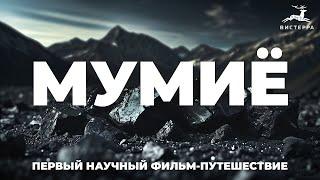 ВИСТЕРРА

МУМИЁ

ПЕРВЫЙ НАУЧНЫЙ ФИЛЬМ-ПУТЕШЕСТВИЕ